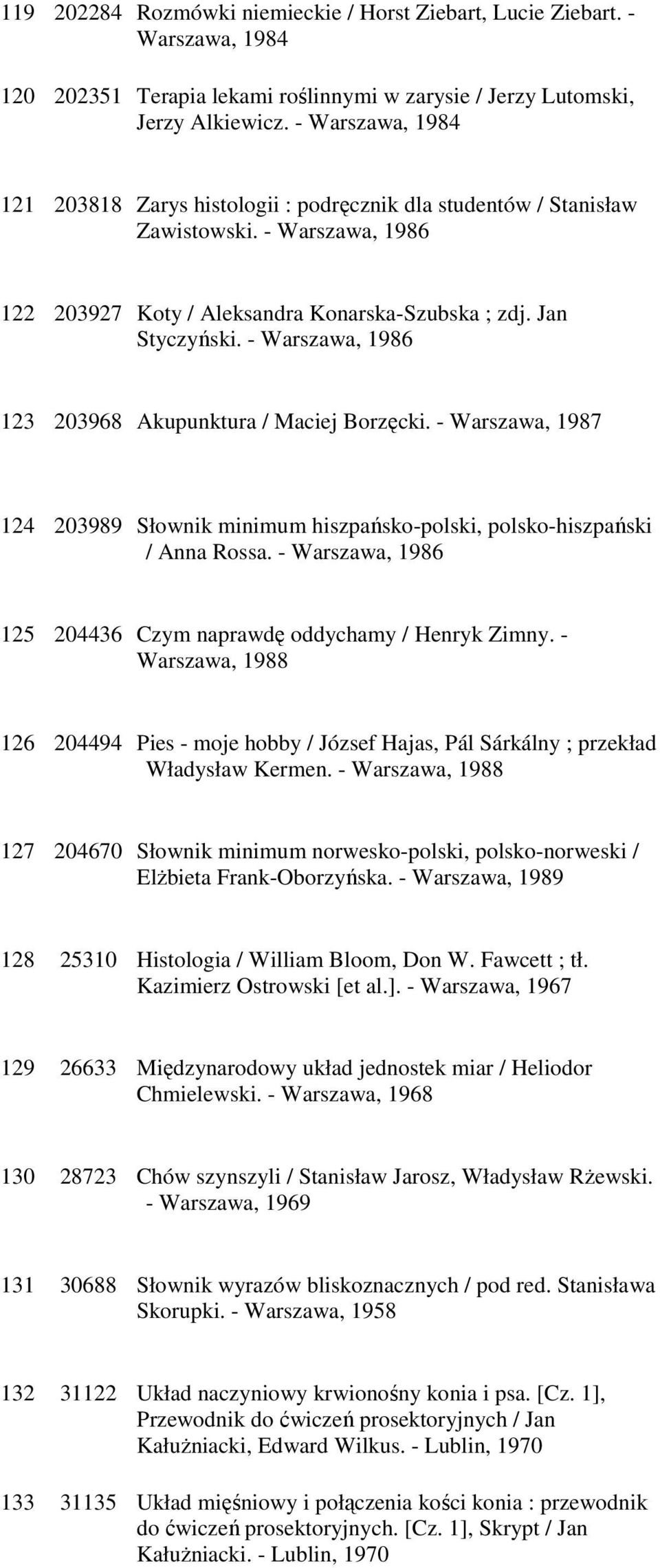 119 202284 Rozmówki niemieckie / Horst Ziebart, Lucie Ziebart. - Warszawa, 1984

120 202351 Terapia lekami roślinnymi w zarysie / Jerzy Lutomski, Jerzy Alkiewicz. - Warszawa, 1984

121 203818 Zarys histologii : podręcznik dla studentów / Stanisław Zawistowski. - Warszawa, 1986

122 203927 Koty / Aleksandra Konarska-Szubska ; zdj. Jan Styczyński. - Warszawa, 1986

123 203968 Akupunktura / Maciej Borzęcki. - Warszawa, 1987

124 203989 Słownik minimum hiszpańsko-polski, polsko-hiszpański / Anna Rossa. - Warszawa, 1986

125 204436 Czym naprawdę oddychamy / Henryk Zimny. - Warszawa, 1988

126 204494 Pies - moje hobby / József Hajas, Pál Sárkálny ; przekład Władysław Kermen. - Warszawa, 1988

127 204670 Słownik minimum norwesko-polski, polsko-norweski / Elżbieta Frank-Oborzyńska. - Warszawa, 1989

128 25310 Histologia / William Bloom, Don W. Fawcett ; tł. Kazimierz Ostrowski [et al.]. - Warszawa, 1967

129 26633 Międzynarodowy układ jednostek miar / Heliodor Chmielewski. - Warszawa, 1968

130 28723 Chów szynszyli / Stanisław Jarosz, Władysław Rżewski. - Warszawa, 1969

131 30688 Słownik wyrazów bliskoznacznych / pod red. Stanisława Skorupki. - Warszawa, 1958

132 31122 Układ naczyniowy krwionośny konia i psa. [Cz. 1], Przewodnik do ćwiczeń prosektoryjnych / Jan Kałużniacki, Edward Wilkus. - Lublin, 1970

133 31135 Układ mięśniowy i połączenia kości konia : przewodnik do ćwiczeń prosektoryjnych. [Cz. 1], Skrypt / Jan Kałużniacki. - Lublin, 1970